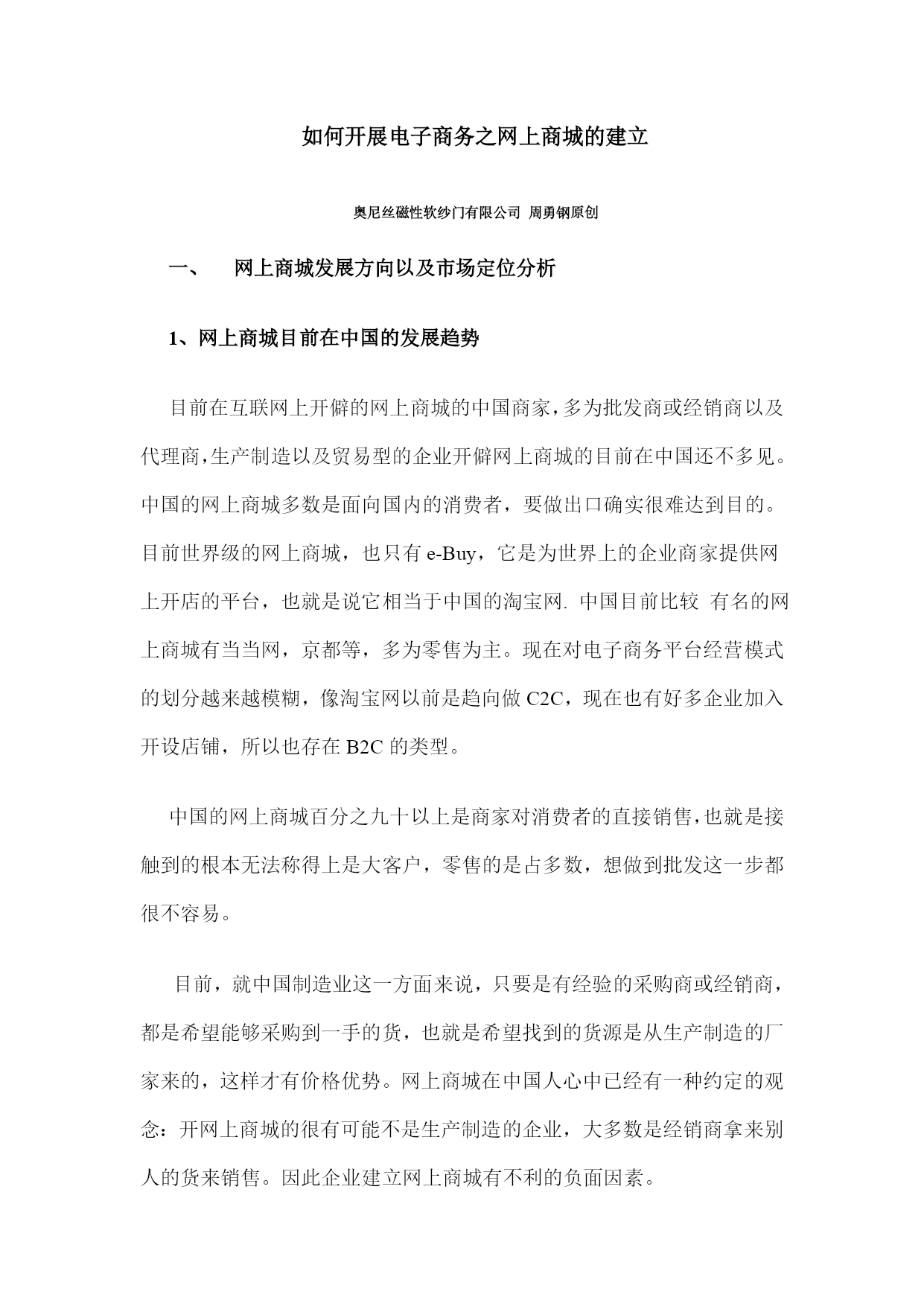 如何开展电子商务之网上商城的建立

奥尼丝磁性软纱门有限公司 周勇钢原创

一、 网上商城发展方向以及市场定位分析

1、网上商城目前在中国的发展趋势

目前在互联网上开僻的网上商城的中国商家，多为批发商或经销商以及代理商，生产制造以及贸易型的企业开僻网上商城的目前在中国还不多见。中国的网上商城多数是面向国内的消费者，要做出口确实很难达到目的。目前世界级的网上商城，也只有 e-Buy，它是为世界上的企业商家提供网上开店的平台，也就是说它相当于中国的淘宝网. 中国目前比较 有名的网上商城有当当网，京都等，多为零售为主。现在对电子商务平台经营模式的划分越来越模糊，像淘宝网以前是趋向做 C2C，现在也有好多企业加入开设店铺，所以也存在 B2C 的类型。

中国的网上商城百分之九十以上是商家对消费者的直接销售，也就是接触到的根本无法称得上是大客户，零售的是占多数，想做到批发这一步都很不容易。

目前，就中国制造业这一方面来说，只要是有经验的采购商或经销商，都是希望能够采购到一手的货，也就是希望找到的货源是从生产制造的厂家来的，这样才有价格优势。网上商城在中国人心中已经有一种约定的观念：开网上商城的很有可能不是生产制造的企业，大多数是经销商拿来别人的货来销售。因此企业建立网上商城有不利的负面因素。